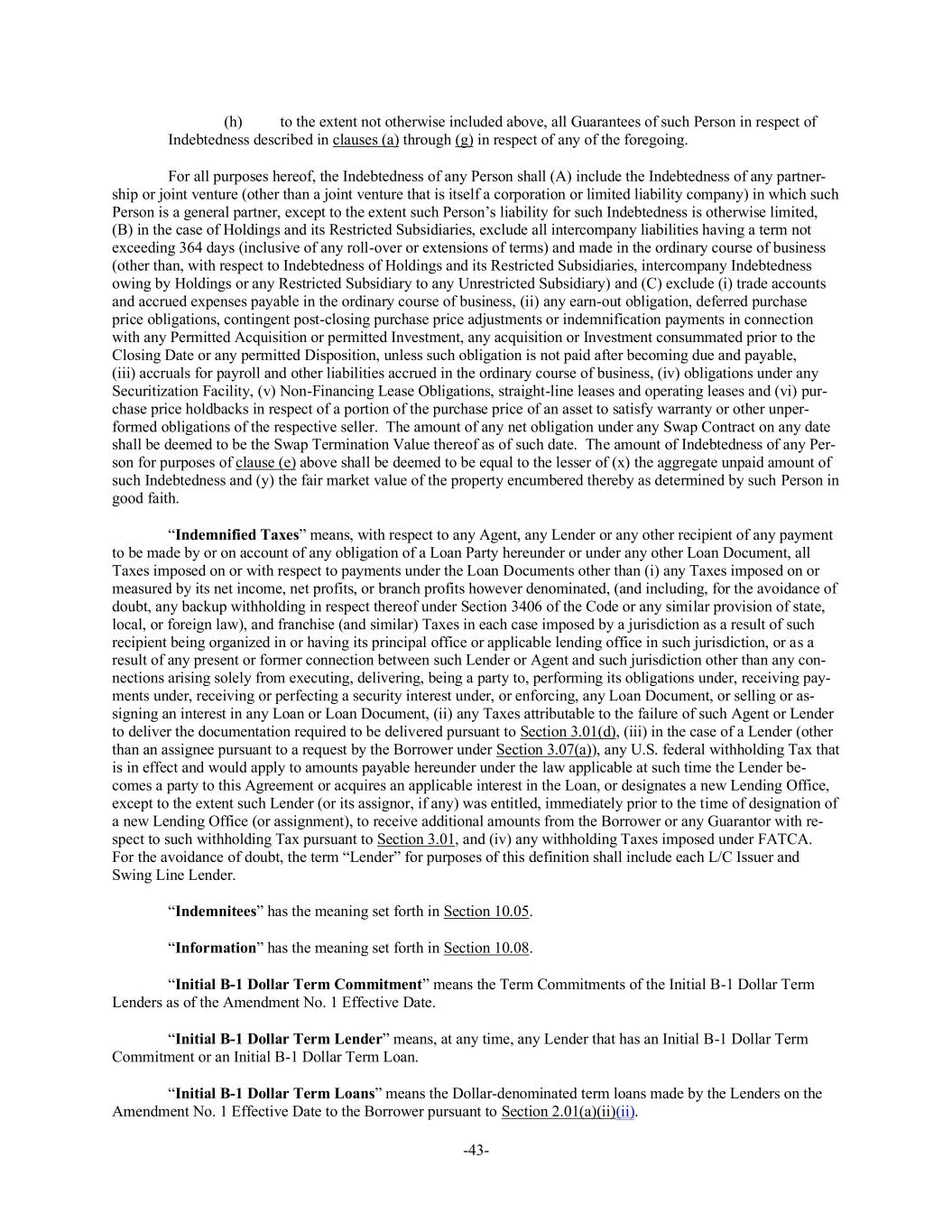 (h) to the extent not otherwise included above, all Guarantees of such Person in respect of Indebtedness described in clauses (a) through (g) in respect of any of the foregoing.

For all purposes hereof, the Indebtedness of any Person shall (A) include the Indebtedness of any partnership or joint venture (other than a joint venture that is itself a corporation or limited liability company) in which such Person is a general partner, except to the extent such Person's liability for such Indebtedness is otherwise limited, (B) in the case of Holdings and its Restricted Subsidiaries, exclude all intercompany liabilities having a term not exceeding 364 days (inclusive of any roll-over or extensions of terms) and made in the ordinary course of business (other than, with respect to Indebtedness of Holdings and its Restricted Subsidiaries, intercompany Indebtedness owing by Holdings or any Restricted Subsidiary to any Unrestricted Subsidiary) and (C) exclude (i) trade accounts and accrued expenses payable in the ordinary course of business, (ii) any earn-out obligation, deferred purchase price obligations, contingent post-closing purchase price adjustments or indemnification payments in connection with any Permitted Acquisition or permitted Investment, any acquisition or Investment consummated prior to the Closing Date or any permitted Disposition, unless such obligation is not paid after becoming due and payable, (iii) accruals for payroll and other liabilities accrued in the ordinary course of business, (iv) obligations under any Securitization Facility, (v) Non-Financing Lease Obligations, straight-line leases and operating leases and (vi) purchase price holdbacks in respect of a portion of the purchase price of an asset to satisfy warranty or other unperformed obligations of the respective seller. The amount of any net obligation under any Swap Contract on any date shall be deemed to be the Swap Termination Value thereof as of such date. The amount of Indebtedness of any Person for purposes of clause (e) above shall be deemed to be equal to the lesser of (x) the aggregate unpaid amount of such Indebtedness and (y) the fair market value of the property encumbered thereby as determined by such Person in good faith.

"**Indemnified Taxes**" means, with respect to any Agent, any Lender or any other recipient of any payment to be made by or on account of any obligation of a Loan Party hereunder or under any other Loan Document, all Taxes imposed on or with respect to payments under the Loan Documents other than (i) any Taxes imposed on or measured by its net income, net profits, or branch profits however denominated, (and including, for the avoidance of doubt, any backup withholding in respect thereof under Section 3406 of the Code or any similar provision of state, local, or foreign law), and franchise (and similar) Taxes in each case imposed by a jurisdiction as a result of such recipient being organized in or having its principal office or applicable lending office in such jurisdiction, or as a result of any present or former connection between such Lender or Agent and such jurisdiction other than any connections arising solely from executing, delivering, being a party to, performing its obligations under, receiving payments under, receiving or perfecting a security interest under, or enforcing, any Loan Document, or selling or assigning an interest in any Loan or Loan Document, (ii) any Taxes attributable to the failure of such Agent or Lender to deliver the documentation required to be delivered pursuant to Section 3.01(d), (iii) in the case of a Lender (other than an assignee pursuant to a request by the Borrower under Section 3.07(a)), any U.S. federal withholding Tax that is in effect and would apply to amounts payable hereunder under the law applicable at such time the Lender becomes a party to this Agreement or acquires an applicable interest in the Loan, or designates a new Lending Office, except to the extent such Lender (or its assignor, if any) was entitled, immediately prior to the time of designation of a new Lending Office (or assignment), to receive additional amounts from the Borrower or any Guarantor with respect to such withholding Tax pursuant to Section 3.01, and (iv) any withholding Taxes imposed under FATCA. For the avoidance of doubt, the term "Lender" for purposes of this definition shall include each L/C Issuer and Swing Line Lender.

"**Indemnitees**" has the meaning set forth in Section 10.05.

"**Information**" has the meaning set forth in Section 10.08.

"**Initial B-1 Dollar Term Commitment**" means the Term Commitments of the Initial B-1 Dollar Term Lenders as of the Amendment No. 1 Effective Date.

"**Initial B-1 Dollar Term Lender**" means, at any time, any Lender that has an Initial B-1 Dollar Term Commitment or an Initial B-1 Dollar Term Loan.

"**Initial B-1 Dollar Term Loans**" means the Dollar-denominated term loans made by the Lenders on the Amendment No. 1 Effective Date to the Borrower pursuant to Section 2.01(a)(ii)(ii).

-43-